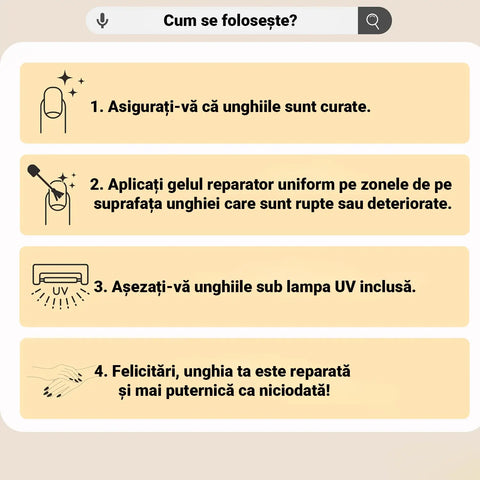 Cum se folosește?

1. Asigurați-vă că unghiile sunt curate.

2. Aplicați gelul reparator uniform pe zonele de pe suprafața unghiei care sunt rupte sau deteriorate.

UV

3. Așezați-vă unghiile sub lampa UV inclusă.

4. Felicitări, unghia ta este reparată și mai puternică ca niciodată!